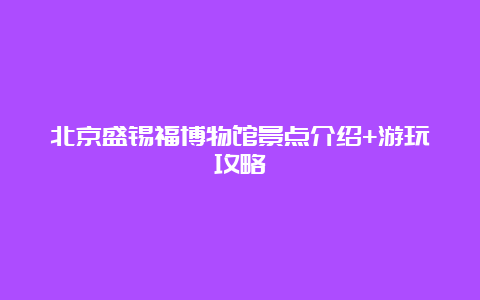 北京盛锡福博物馆景点介绍+游玩攻略